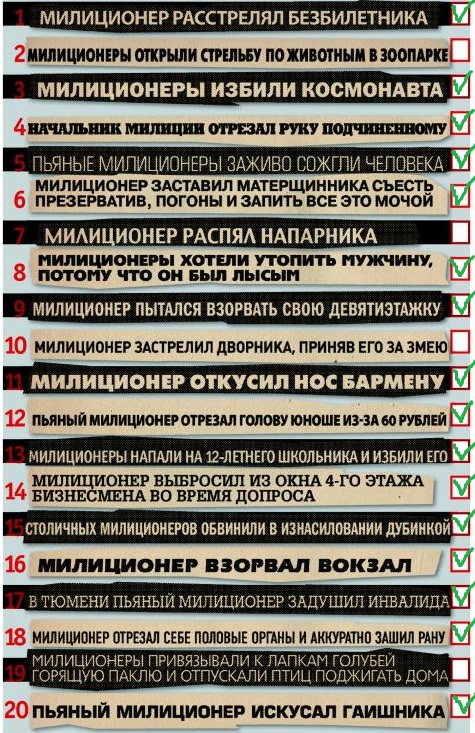 1 МИЛИЦИОНЕР РАССТРЕЛЯЛ БЕЗБИЛЕТНИКА

2 МИЛИЦИОНЕРЫ ОТКРЫЛИ СТРЕЛЬБУ ПО ЖИВОТНЫМ В ЗООПАРКЕ

3 МИЛИЦИОНЕРЫ ИЗБИЛИ КОСМОНАВТА

4 НАЧАЛЬНИК МИЛИЦИИ ОТРЕЗАЛ РУКУ ПОДЧИНЕННОМУ

5 ПЬЯНЫЕ МИЛИЦИОНЕРЫ ЗАЖИВО СОЖГЛИ ЧЕЛОВЕКА

6 МИЛИЦИОНЕР ЗАСТАВИЛ МАТЕРЩИННИКА СЪЕСТЬ ПРЕЗЕРВАТИВ, ПОГОНЫ И ЗАПИТЬ ВСЕ ЭТО МОЧОЙ

7 МИЛИЦИОНЕР РАСПЯЛ НАПАРНИКА

8 МИЛИЦИОНЕРЫ ХОТЕЛИ УТОПИТЬ МУЖЧИНУ, ПОТОМУ ЧТО ОН БЫЛ ЛЫСЫМ

9 МИЛИЦИОНЕР ПЫТАЛСЯ ВЗОРВАТЬ СВОЮ ДЕВЯТИЭТАЖКУ

10 МИЛИЦИОНЕР ЗАСТРЕЛИЛ ДВОРНИКА, ПРИНЯВ ЕГО ЗА ЗМЕЮ

11 МИЛИЦИОНЕР ОТКУСИЛ НОС БАРМЕНУ

12 ПЬЯНЫЙ МИЛИЦИОНЕР ОТРЕЗАЛ ГОЛОВУ ЮНОШЕ ИЗ-ЗА 60 РУБЛЕЙ

13 МИЛИЦИОНЕРЫ НАПАЛИ НА 12-ЛЕТНЕГО ШКОЛЬНИКА И ИЗБИЛИ ЕГО

14 МИЛИЦИОНЕР ВЫБРОСИЛ ИЗ ОКНА 4-ГО ЭТАЖА БИЗНЕСМЕНА ВО ВРЕМЯ ДОПРОСА

15 СТОЛИЧНЫХ МИЛИЦИОНЕРОВ ОБВИНИЛИ В ИЗНАСИЛОВАНИИ ДУБИНКОЙ

16 МИЛИЦИОНЕР ВЗОРВАЛ ВОКЗАЛ

17 В ТЮМЕНИ ПЬЯНЫЙ МИЛИЦИОНЕР ЗАДУШИЛ ИНВАЛИДА

18 МИЛИЦИОНЕР ОТРЕЗАЛ СЕБЕ ПОЛОВЫЕ ОРГАНЫ И АККУРАТНО ЗАШИЛ РАНУ

19 МИЛИЦИОНЕРЫ ПРИВЯЗЫВАЛИ К ЛАПКАМ ГОЛУБЕЙ ГОРЯЩУЮ ПАКЛЮ И ОТПУСКАЛИ ПТИЦ ПОДЖИГАТЬ ДОМА

20 ПЬЯНЫЙ МИЛИЦИОНЕР ИСКУСАЛ ГАИШНИКА